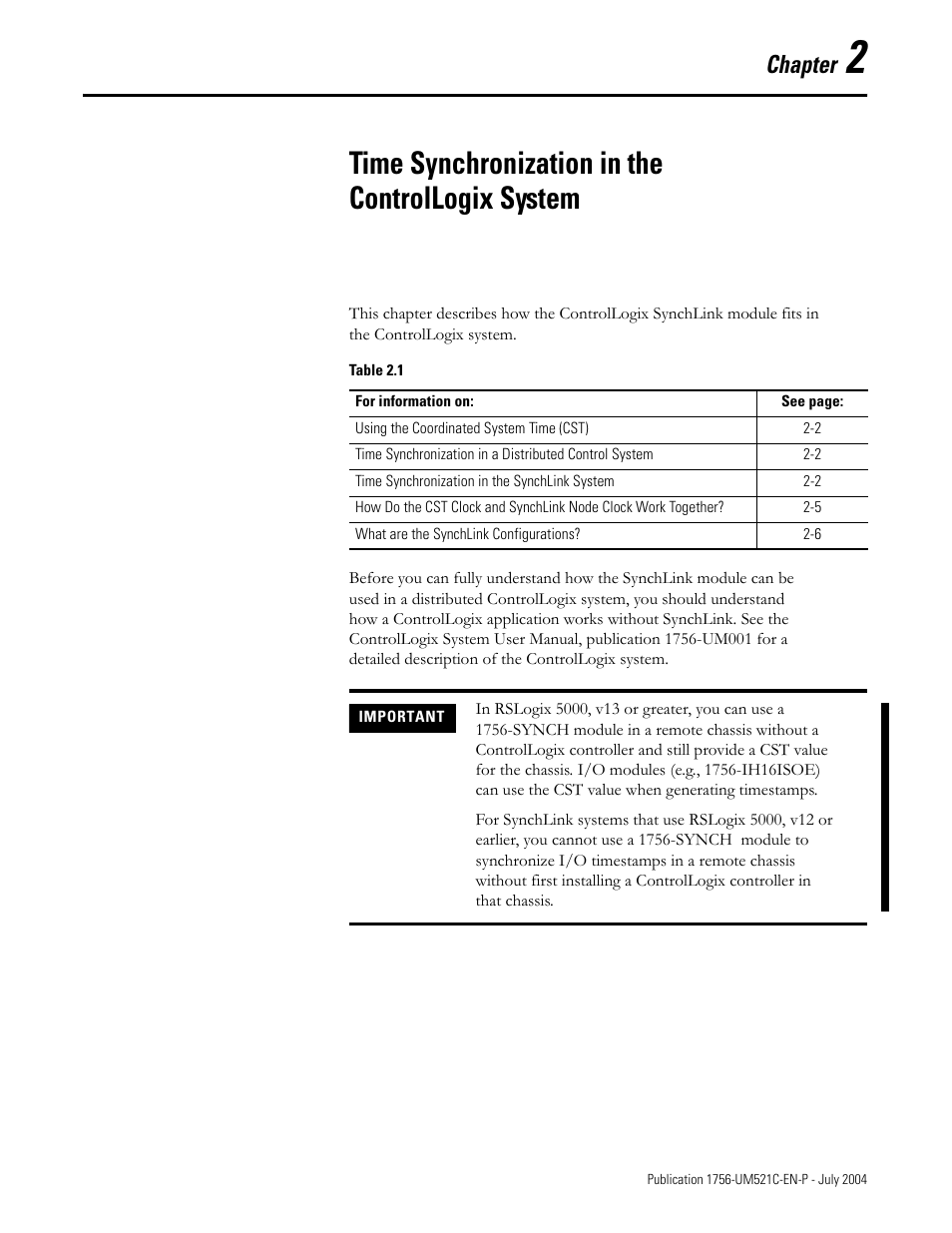 Chapter 2

Time Synchronization in the ControlLogix System

This chapter describes how the ControlLogix SynchLink module fits in the ControlLogix system.

Table 2.1

| For information on: | See page: |
|---|---|
| Using the Coordinated System Time (CST) | 2-2 |
| Time Synchronization in a Distributed Control System | 2-2 |
| Time Synchronization in the SynchLink System | 2-2 |
| How Do the CST Clock and SynchLink Node Clock Work Together? | 2-5 |
| What are the SynchLink Configurations? | 2-6 |

Before you can fully understand how the SynchLink module can be used in a distributed ControlLogix system, you should understand how a ControlLogix application works without SynchLink. See the ControlLogix System User Manual, publication 1756-UM001 for a detailed description of the ControlLogix system.

IMPORTANT

In RSLogix 5000, v13 or greater, you can use a 1756-SYNCH module in a remote chassis without a ControlLogix controller and still provide a CST value for the chassis. I/O modules (e.g., 1756-IH16ISOE) can use the CST value when generating timestamps.

For SynchLink systems that use RSLogix 5000, v12 or earlier, you cannot use a 1756-SYNCH module to synchronize I/O timestamps in a remote chassis without first installing a ControlLogix controller in that chassis.

Publication 1756-UM521C-EN-P - July 2004